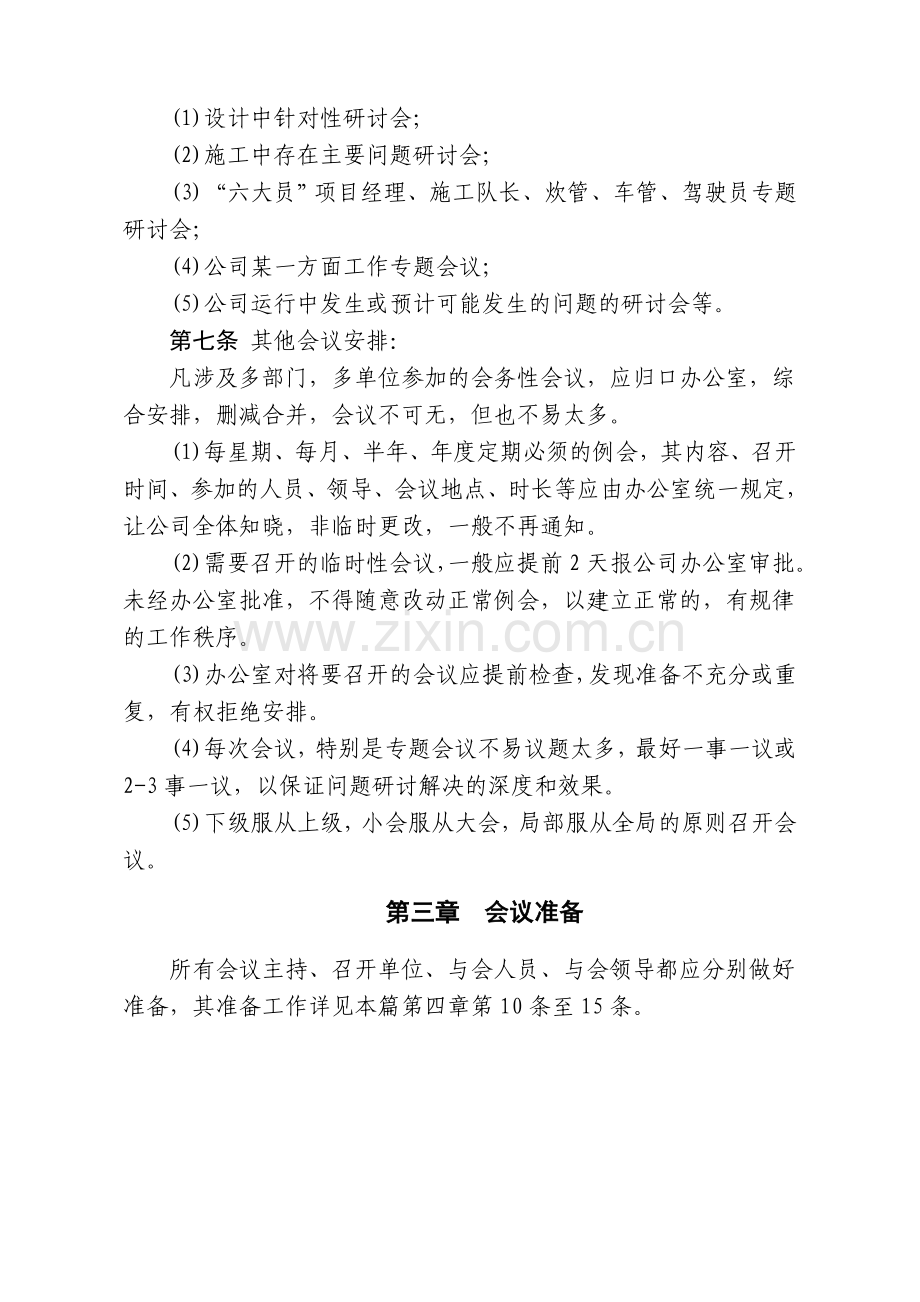 (1)设计中针对性研讨会;

(2)施工中存在主要问题研讨会;

(3)“六大员”项目经理、施工队长、炊管、车管、驾驶员专题研讨会;

(4)公司某一方面工作专题会议;

(5)公司运行中发生或预计可能发生的问题的研讨会等。

第七条 其他会议安排:

凡涉及多部门，多单位参加的会务性会议，应归口办公室，综合安排，删减合并，会议不可无，但也不易太多。

(1)每星期、每月、半年、年度定期必须的例会，其内容、召开时间、参加的人员、领导、会议地点、时长等应由办公室统一规定，让公司全体知晓，非临时更改，一般不再通知。

(2)需要召开的临时性会议，一般应提前2天报公司办公室审批。未经办公室批准，不得随意改动正常例会，以建立正常的，有规律的工作秩序。

(3)办公室对将要召开的会议应提前检查，发现准备不充分或重复，有权拒绝安排。

(4)每次会议，特别是专题会议不易议题太多，最好一事一议或2-3事一议，以保证问题研讨解决的深度和效果。

(5)下级服从上级，小会服从大会，局部服从全局的原则召开会议。

第三章 会议准备

所有会议主持、召开单位、与会人员、与会领导都应分别做好准备，其准备工作详见本篇第四章第10条至15条。

www.zixin.com.cn